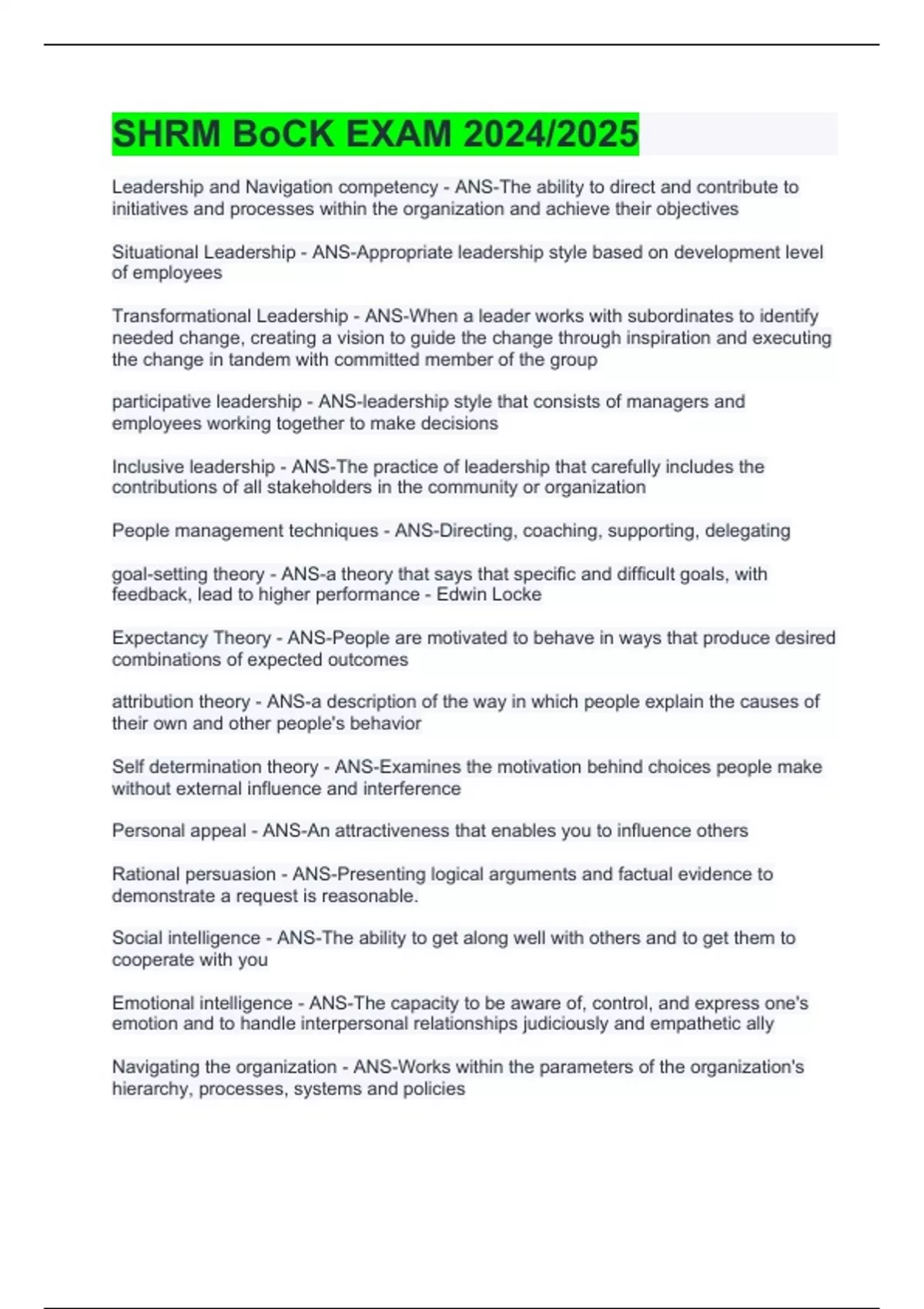 SHRM BoCK EXAM 2024/2025

Leadership and Navigation competency - ANS-The ability to direct and contribute to initiatives and processes within the organization and achieve their objectives

Situational Leadership - ANS-Appropriate leadership style based on development level of employees

Transformational Leadership - ANS-When a leader works with subordinates to identify needed change, creating a vision to guide the change through inspiration and executing the change in tandem with committed member of the group

participative leadership - ANS-leadership style that consists of managers and employees working together to make decisions

Inclusive leadership - ANS-The practice of leadership that carefully includes the contributions of all stakeholders in the community or organization

People management techniques - ANS-Directing, coaching, supporting, delegating

goal-setting theory - ANS-a theory that says that specific and difficult goals, with feedback, lead to higher performance - Edwin Locke

Expectancy Theory - ANS-People are motivated to behave in ways that produce desired combinations of expected outcomes

attribution theory - ANS-a description of the way in which people explain the causes of their own and other people's behavior

Self determination theory - ANS-Examines the motivation behind choices people make without external influence and interference

Personal appeal - ANS-An attractiveness that enables you to influence others

Rational persuasion - ANS-Presenting logical arguments and factual evidence to demonstrate a request is reasonable.

Social intelligence - ANS-The ability to get along well with others and to get them to cooperate with you

Emotional intelligence - ANS-The capacity to be aware of, control, and express one's emotion and to handle interpersonal relationships judiciously and empathetic ally

Navigating the organization - ANS-Works within the parameters of the organization's hierarchy, processes, systems and policies